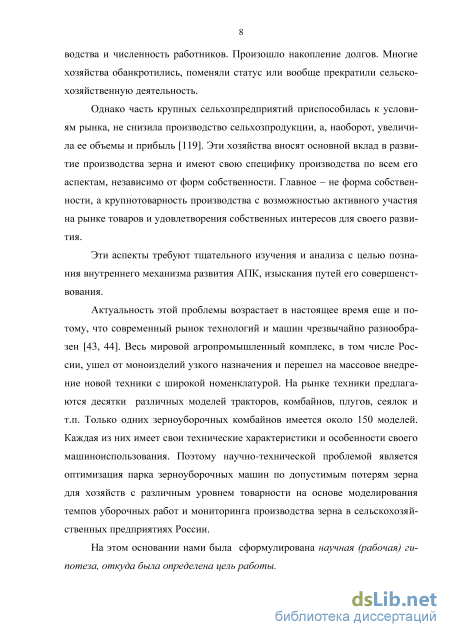 8

водства и численность работников. Произошло накопление долгов. Многие хозяйства обанкротились, поменяли статус или вообще прекратили сельскохозяйственную деятельность.

Однако часть крупных сельхозпредприятий приспособилась к условиям рынка, не снизила производство сельхозпродукции, а, наоборот, увеличила ее объемы и прибыль [119]. Эти хозяйства вносят основной вклад в развитие производства зерна и имеют свою специфику производства по всем его аспектам, независимо от форм собственности. Главное – не форма собственности, а крупнотоварность производства с возможностью активного участия на рынке товаров и удовлетворения собственных интересов для своего развития.

Эти аспекты требуют тщательного изучения и анализа с целью познания внутреннего механизма развития АПК, изыскания путей его совершенствования.

Актуальность этой проблемы возрастает в настоящее время еще и потому, что современный рынок технологий и машин чрезвычайно разнообразен [43, 44]. Весь мировой агропромышленный комплекс, в том числе России, ушел от моноизделий узкого назначения и перешел на массовое внедрение новой техники с широкой номенклатурой. На рынке техники предлагаются десятки различных моделей тракторов, комбайнов, плугов, сеялок и т.п. Только одних зерноуборочных комбайнов имеется около 150 моделей. Каждая из них имеет свои технические характеристики и особенности своего машиноиспользования. Поэтому научно-технической проблемой является оптимизация парка зерноуборочных машин по допустимым потерям зерна для хозяйств с различным уровнем товарности на основе моделирования темпов уборочных работ и мониторинга производства зерна в сельскохозяйственных предприятиях России.

На этом основании нами была сформулирована научная (рабочая) гипотеза, откуда была определена цель работы.

dsLib.net
библиотека диссертаций